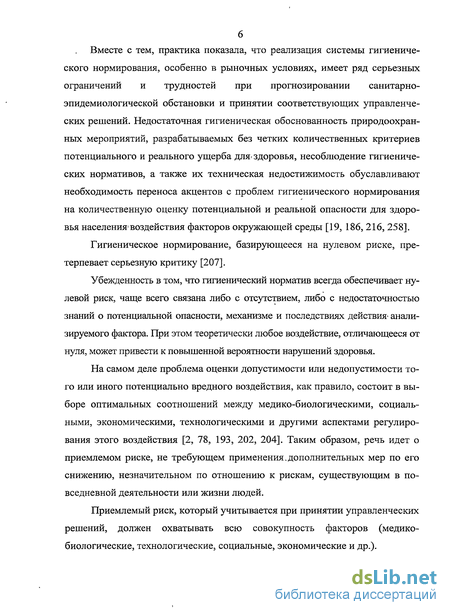 6

Вместе с тем, практика показала, что реализация системы гигиенического нормирования, особенно в рыночных условиях, имеет ряд серьезных ограничений и трудностей при прогнозировании санитарно-эпидемиологической обстановки и принятии соответствующих управленческих решений. Недостаточная гигиеническая обоснованность природоохранных мероприятий, разрабатываемых без четких количественных критериев потенциального и реального ущерба для здоровья, несоблюдение гигиенических нормативов, а также их техническая недостижимость обуславливают необходимость переноса акцентов с проблем гигиенического нормирования на количественную оценку потенциальной и реальной опасности для здоровья населения воздействия факторов окружающей среды [19, 186, 216, 258].

Гигиеническое нормирование, базирующееся на нулевом риске, претерпевает серьезную критику [207].

Убежденность в том, что гигиенический норматив всегда обеспечивает нулевой риск, чаще всего связана либо с отсутствием, либо с недостаточностью знаний о потенциальной опасности, механизме и последствиях действия анализируемого фактора. При этом теоретически любое воздействие, отличающееся от нуля, может привести к повышенной вероятности нарушений здоровья.

На самом деле проблема оценки допустимости или недопустимости того или иного потенциально вредного воздействия, как правило, состоит в выборе оптимальных соотношений между медико-биологическими, социальными, экономическими, технологическими и другими аспектами регулирования этого воздействия [2, 78, 193, 202, 204]. Таким образом, речь идет о приемлемом риске, не требующем применения дополнительных мер по его снижению, незначительном по отношению к рискам, существующим в повседневной деятельности или жизни людей.

Приемлемый риск, который учитывается при принятии управленческих решений, должен охватывать всю совокупность факторов (медико-биологические, технологические, социальные, экономические и др.).

dsLib.net
библиотека диссертаций